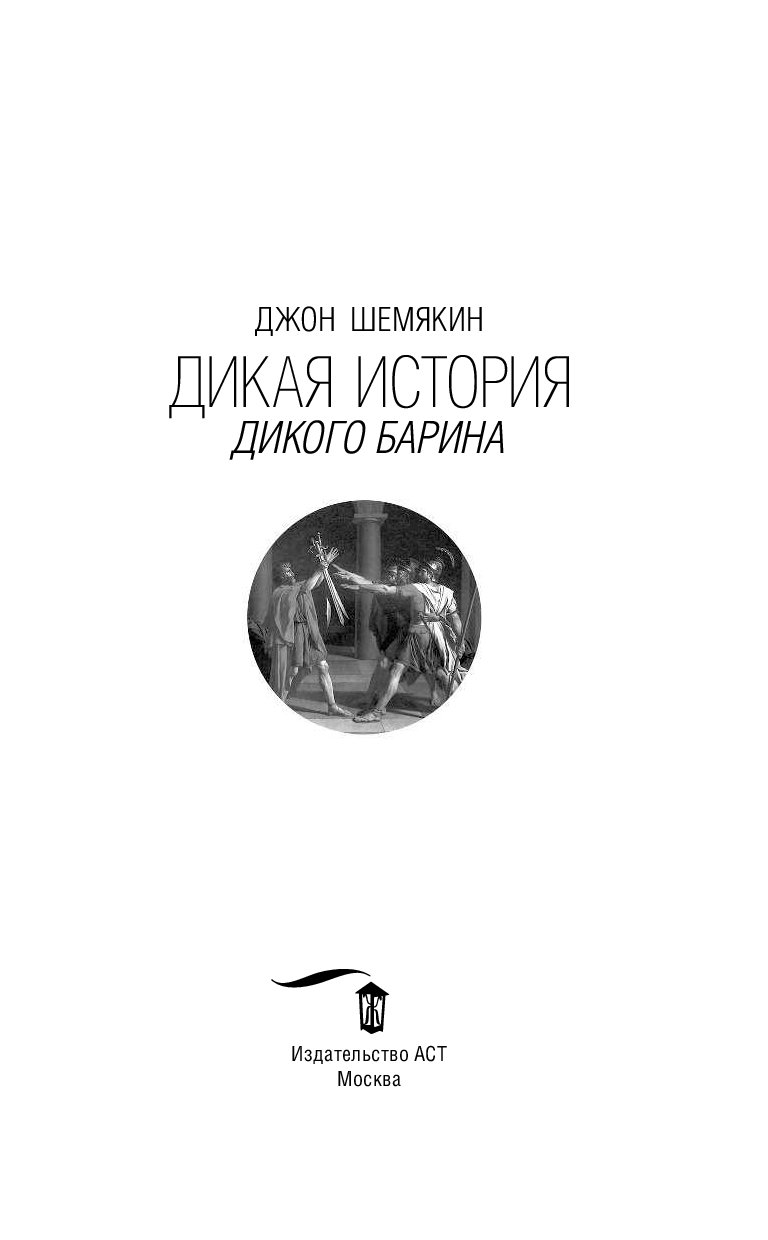 ДЖОН ШЕМЯКИН
ДИКАЯ ИСТОРИЯ
ДИКОГО БАРИНА

Издательство АСТ
Москва